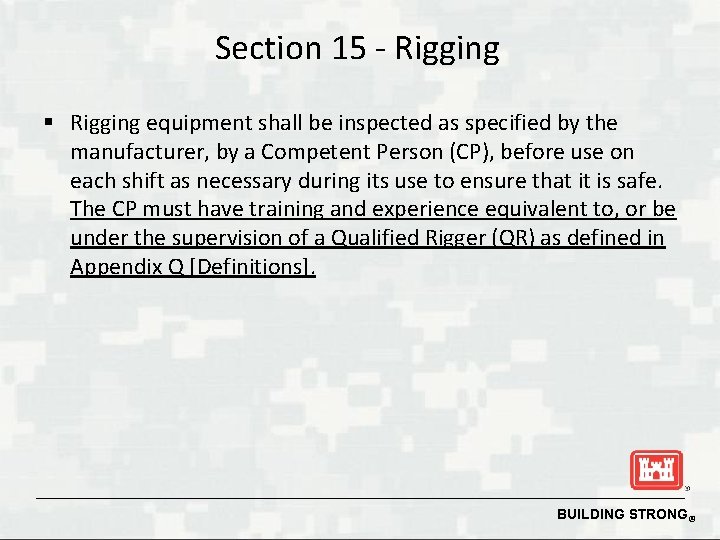 Section 15 - Rigging

▪ Rigging equipment shall be inspected as specified by the manufacturer, by a Competent Person (CP), before use on each shift as necessary during its use to ensure that it is safe. The CP must have training and experience equivalent to, or be under the supervision of a Qualified Rigger (QR) as defined in Appendix Q [Definitions].

BUILDING STRONG®